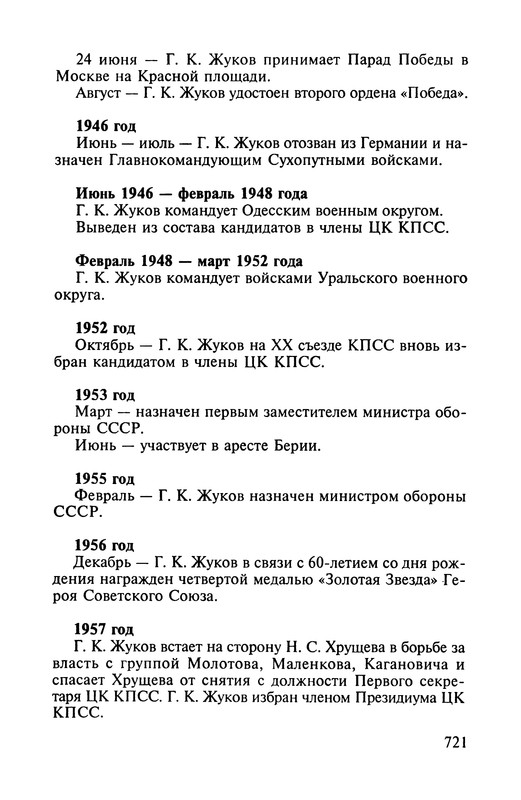 24 июня — Г. К. Жуков принимает Парад Победы в Москве на Красной площади.
Август — Г. К. Жуков удостоен второго ордена «Победа».

1946 год
Июнь — июль — Г. К. Жуков отозван из Германии и назначен Главнокомандующим Сухопутными войсками.

Июнь 1946 — февраль 1948 года
Г. К. Жуков командует Одесским военным округом.
Выведен из состава кандидатов в члены ЦК КПСС.

Февраль 1948 — март 1952 года
Г. К. Жуков командует войсками Уральского военного округа.

1952 год
Октябрь — Г. К. Жуков на XX съезде КПСС вновь избран кандидатом в члены ЦК КПСС.

1953 год
Март — назначен первым заместителем министра обороны СССР.
Июнь — участвует в аресте Берии.

1955 год
Февраль — Г. К. Жуков назначен министром обороны СССР.

1956 год
Декабрь — Г. К. Жуков в связи с 60-летием со дня рождения награжден четвертой медалью «Золотая Звезда» Героя Советского Союза.

1957 год
Г. К. Жуков встает на сторону Н. С. Хрущева в борьбе за власть с группой Молотова, Маленкова, Кагановича и спасает Хрущева от снятия с должности Первого секретаря ЦК КПСС. Г. К. Жуков избран членом Президиума ЦК КПСС.

721